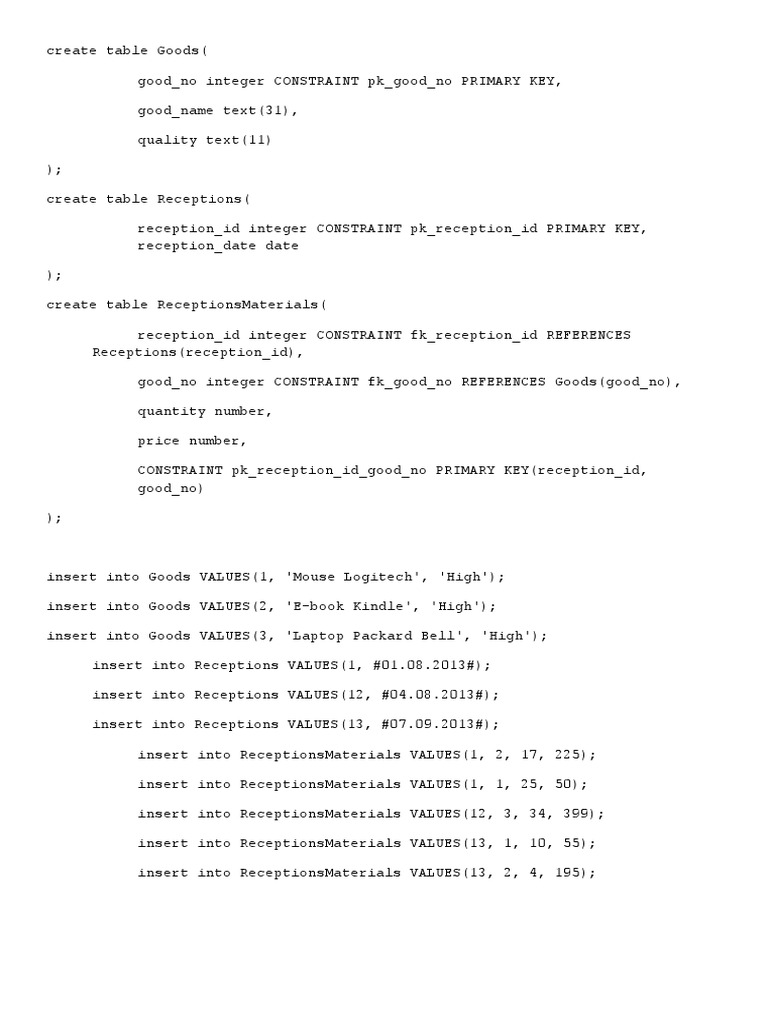 create table Goods(

good_no integer CONSTRAINT pk_good_no PRIMARY KEY,

good_name text(31),

quality text(11)

);

create table Receptions(

reception_id integer CONSTRAINT pk_reception_id PRIMARY KEY,
reception_date date

);

create table ReceptionsMaterials(

reception_id integer CONSTRAINT fk_reception_id REFERENCES Receptions(reception_id),

good_no integer CONSTRAINT fk_good_no REFERENCES Goods(good_no),

quantity number,

price number,

CONSTRAINT pk_reception_id_good_no PRIMARY KEY(reception_id, good_no)

);

insert into Goods VALUES(1, 'Mouse Logitech', 'High');

insert into Goods VALUES(2, 'E-book Kindle', 'High');

insert into Goods VALUES(3, 'Laptop Packard Bell', 'High');

insert into Receptions VALUES(1, #01.08.2013#);

insert into Receptions VALUES(12, #04.08.2013#);

insert into Receptions VALUES(13, #07.09.2013#);

insert into ReceptionsMaterials VALUES(1, 2, 17, 225);

insert into ReceptionsMaterials VALUES(1, 1, 25, 50);

insert into ReceptionsMaterials VALUES(12, 3, 34, 399);

insert into ReceptionsMaterials VALUES(13, 1, 10, 55);

insert into ReceptionsMaterials VALUES(13, 2, 4, 195);